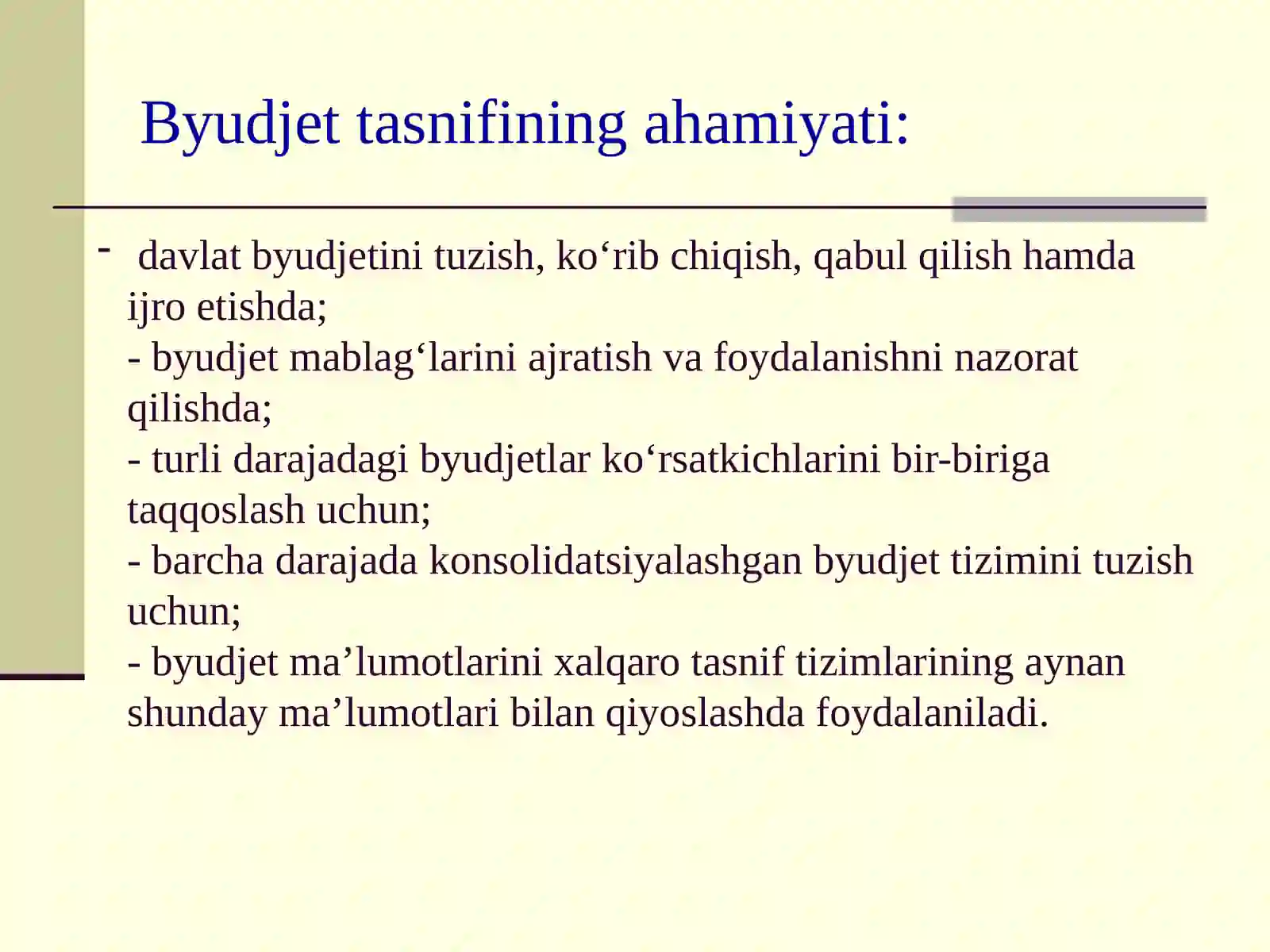 Byudjet tasnifining ahamiyati:

- davlat byudjetini tuzish, ko‘rib chiqish, qabul qilish hamda ijro etishda;
- byudjet mablag‘larini ajratish va foydalanishni nazorat qilishda;
- turli darajadagi byudjetlar ko‘rsatkichlarini bir-biriga taqqoslash uchun;
- barcha darajada konsolidatsiyalashgan byudjet tizimini tuzish uchun;
- byudjet ma’lumotlarini xalqaro tasnif tizimlarining aynan shunday ma’lumotlari bilan qiyoslashda foydalaniladi.